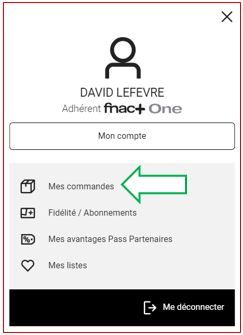 DAVID LEFEVRE
Adhérent fnac+ One

Mon compte

Mes commandes

Fidélité / Abonnements

Mes avantages Pass Partenaires

Mes listes

Me déconnecter